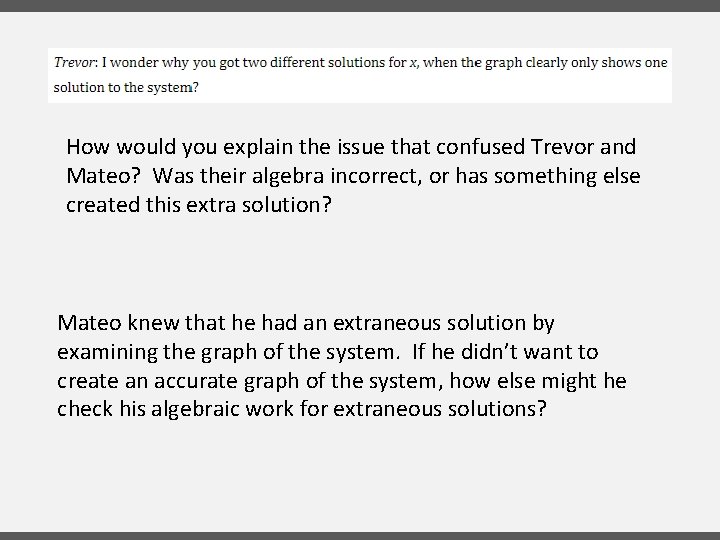 Trevor: I wonder why you got two different solutions for $x$, when the graph clearly only shows one solution to the system?

How would you explain the issue that confused Trevor and Mateo? Was their algebra incorrect, or has something else created this extra solution?

Mateo knew that he had an extraneous solution by examining the graph of the system. If he didn't want to create an accurate graph of the system, how else might he check his algebraic work for extraneous solutions?